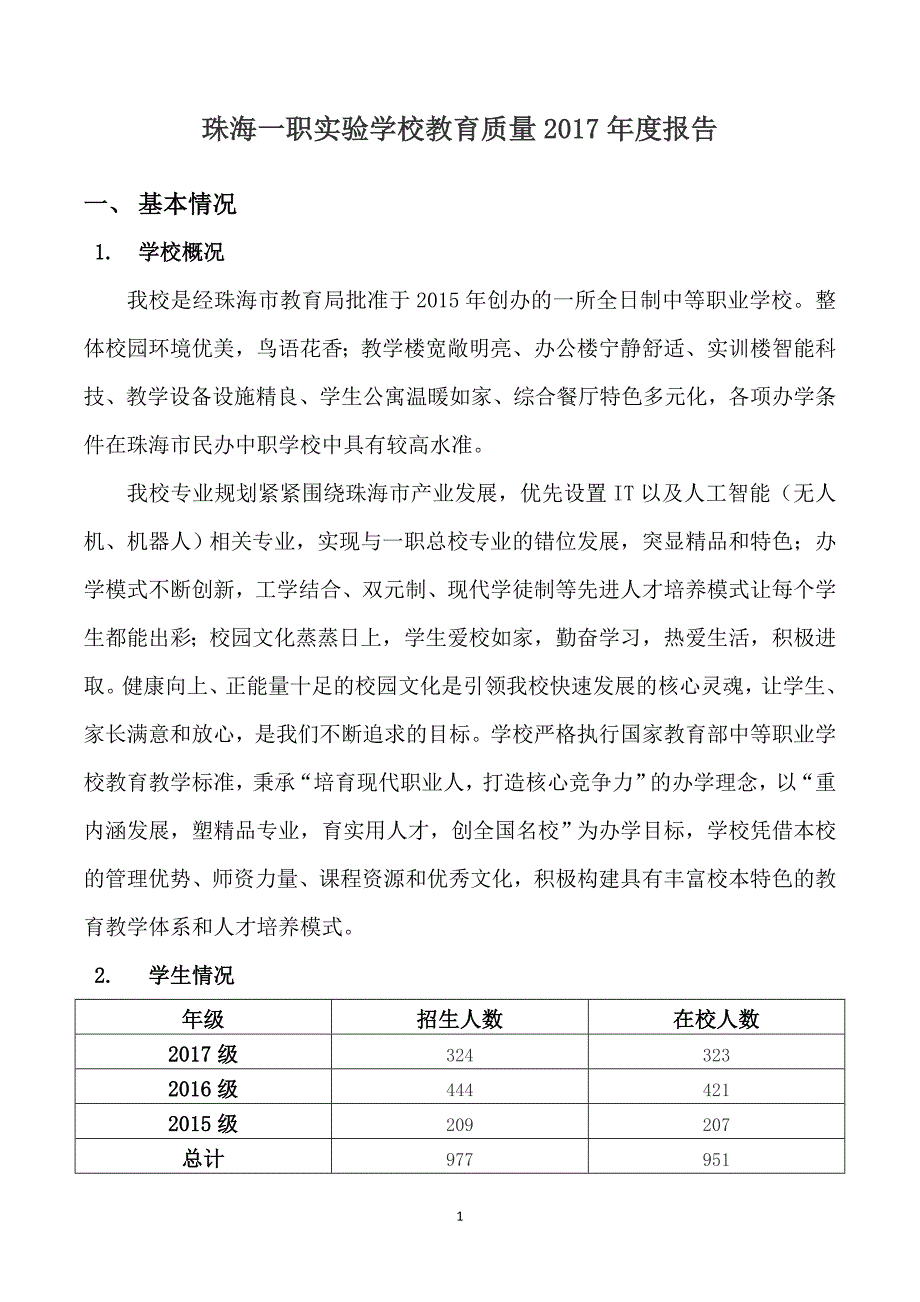 珠海一职实验学校教育质量 2017 年度报告

一、 基本情况

1. 学校概况

我校是经珠海市教育局批准于 2015 年创办的一所全日制中等职业学校。整体校园环境优美，鸟语花香；教学楼宽敞明亮、办公楼宁静舒适、实训楼智能科技、教学设备设施精良、学生公寓温暖如家、综合餐厅特色多元化，各项办学条件在珠海市民办中职学校中具有较高水准。

我校专业规划紧紧围绕珠海市产业发展，优先设置 IT 以及人工智能（无人机、机器人）相关专业，实现与一职总校专业的错位发展，突显精品和特色；办学模式不断创新，工学结合、双元制、现代学徒制等先进人才培养模式让每个学生都能出彩；校园文化蒸蒸日上，学生爱校如家，勤奋学习，热爱生活，积极进取。健康向上、正能量十足的校园文化是引领我校快速发展的核心灵魂，让学生、家长满意和放心，是我们不断追求的目标。学校严格执行国家教育部中等职业学校教育教学标准，秉承“培育现代职业人，打造核心竞争力”的办学理念，以“重内涵发展，塑精品专业，育实用人才，创全国名校”为办学目标，学校凭借本校的管理优势、师资力量、课程资源和优秀文化，积极构建具有丰富校本特色的教育教学体系和人才培养模式。

2. 学生情况

| 年级 | 招生人数 | 在校人数 |
|---|---|---|
| 2017 级 | 324 | 323 |
| 2016 级 | 444 | 421 |
| 2015 级 | 209 | 207 |
| 总计 | 977 | 951 |

1